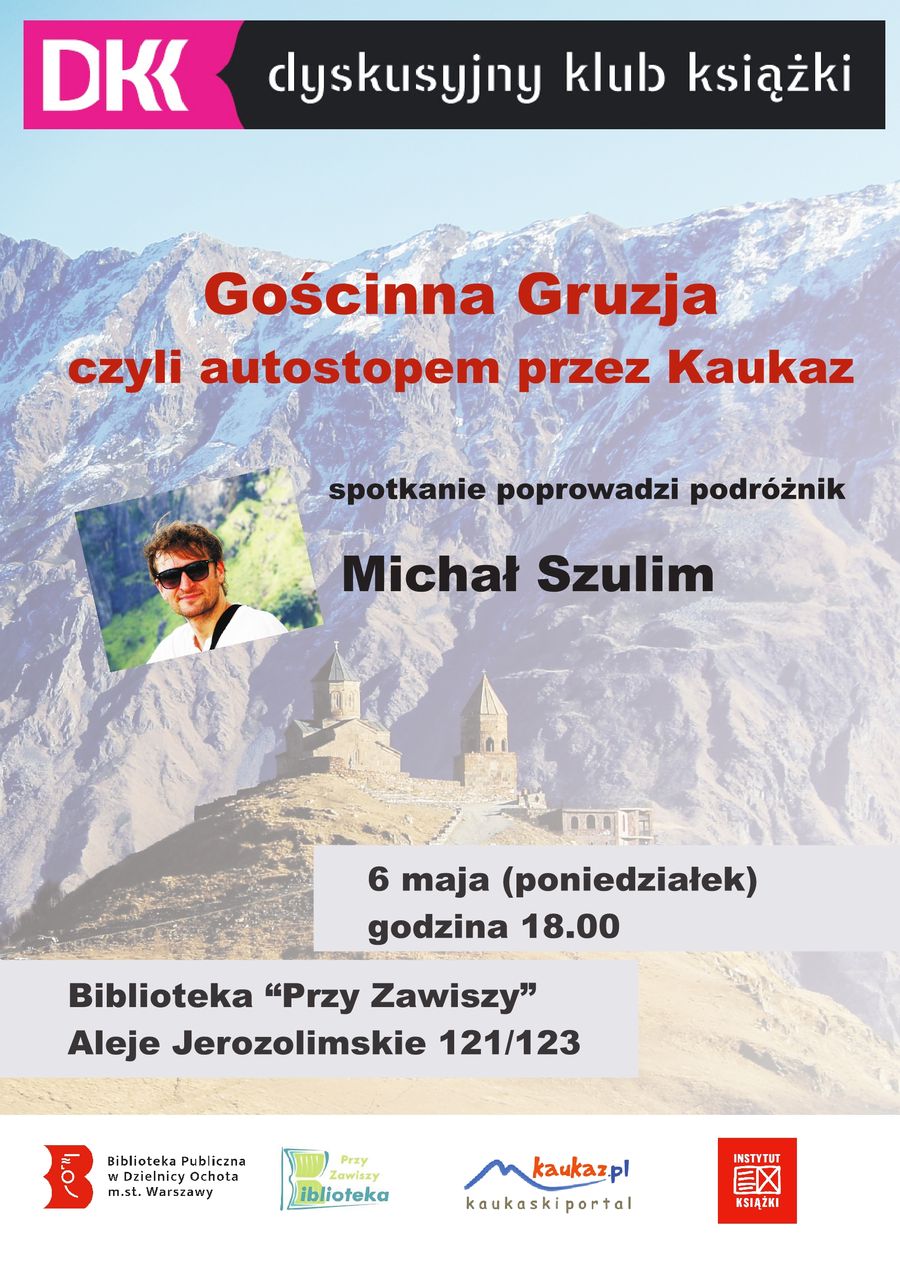 DKK dyskusyjny klub książki

Gościnna Gruzja
czyli autostopem przez Kaukaz

spotkanie poprowadzi podróżnik

Michał Szulim

6 maja (poniedziałek)
godzina 18.00

Biblioteka “Przy Zawiszy”
Aleje Jerozolimskie 121/123

Biblioteka Publiczna w Dzielnicy Ochota m.st. Warszawy

Przy Zawiszy Biblioteka

kaukaz.pl kaukaski portal

INSTYTUT KSIĄŻKI